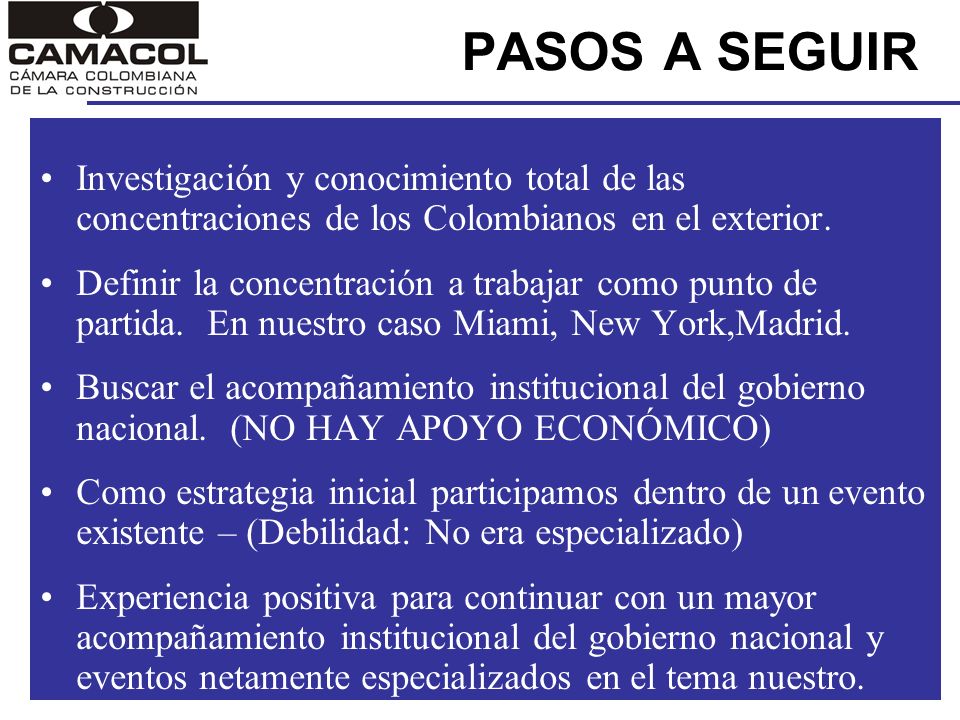 CAMACOL
CÁMARA COLOMBIANA
DE LA CONSTRUCCIÓN

PASOS A SEGUIR

• Investigación y conocimiento total de las concentraciones de los Colombianos en el exterior.

• Definir la concentración a trabajar como punto de partida. En nuestro caso Miami, New York,Madrid.

• Buscar el acompañamiento institucional del gobierno nacional. (NO HAY APOYO ECONÓMICO)

• Como estrategia inicial participamos dentro de un evento existente – (Debilidad: No era especializado)

• Experiencia positiva para continuar con un mayor acompañamiento institucional del gobierno nacional y eventos netamente especializados en el tema nuestro.